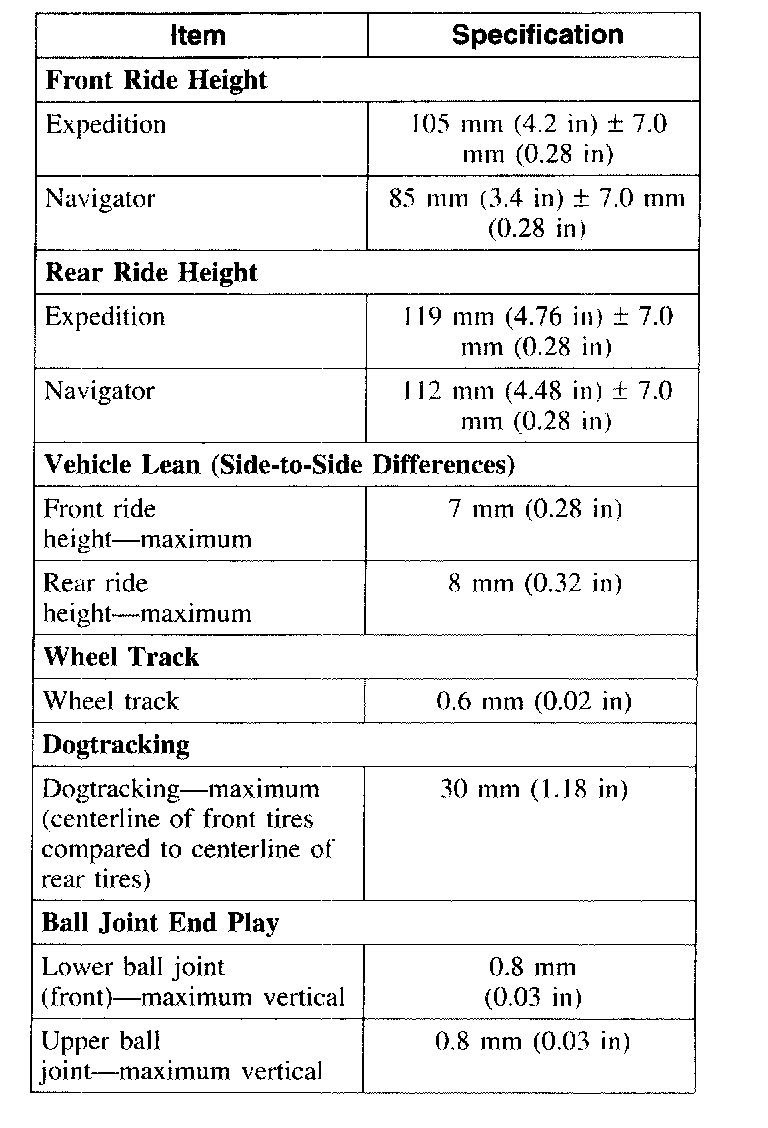 | Item | Specification |
|---|---|
| **Front Ride Height** | |
| Expedition | 105 mm (4.2 in) ± 7.0 mm (0.28 in) |
| Navigator | 85 mm (3.4 in) ± 7.0 mm (0.28 in) |
| **Rear Ride Height** | |
| Expedition | 119 mm (4.76 in) ± 7.0 mm (0.28 in) |
| Navigator | 112 mm (4.48 in) ± 7.0 mm (0.28 in) |
| **Vehicle Lean (Side-to-Side Differences)** | |
| Front ride height—maximum | 7 mm (0.28 in) |
| Rear ride height—maximum | 8 mm (0.32 in) |
| **Wheel Track** | |
| Wheel track | 0.6 mm (0.02 in) |
| **Dogtracking** | |
| Dogtracking—maximum (centerline of front tires compared to centerline of rear tires) | 30 mm (1.18 in) |
| **Ball Joint End Play** | |
| Lower ball joint (front)—maximum vertical | 0.8 mm (0.03 in) |
| Upper ball joint—maximum vertical | 0.8 mm (0.03 in) |